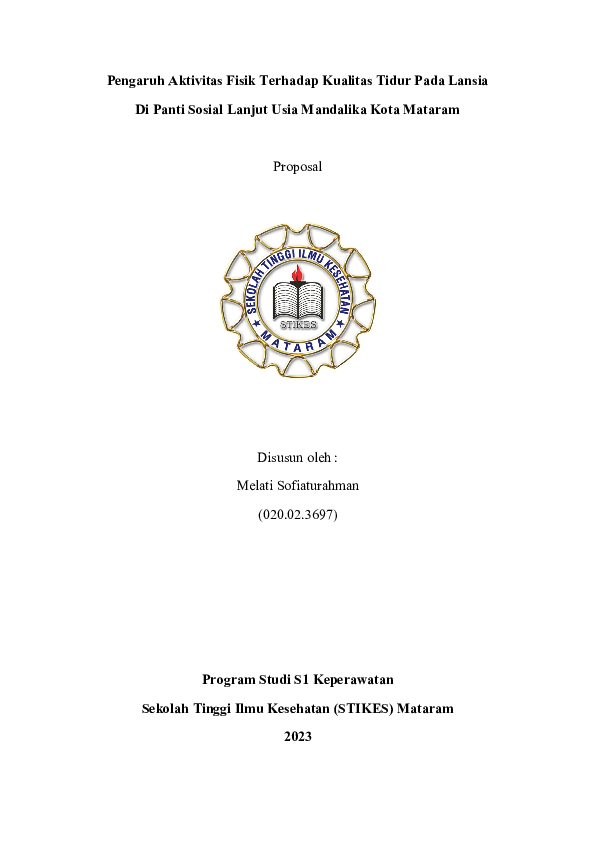 Pengaruh Aktivitas Fisik Terhadap Kualitas Tidur Pada Lansia

Di Panti Sosial Lanjut Usia Mandalika Kota Mataram

Proposal

SEKOLAH TINGGI ILMU KESEHATAN

STIKES

MATARAM

Disusun oleh :

Melati Sofiaturahman

(020.02.3697)

Program Studi S1 Keperawatan

Sekolah Tinggi Ilmu Kesehatan (STIKES) Mataram

2023